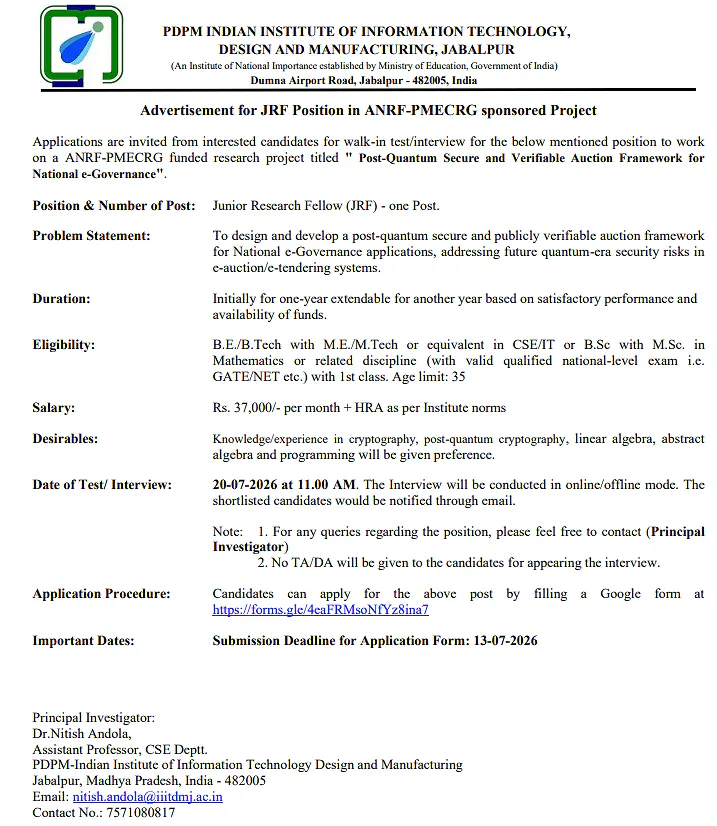 PDPM INDIAN INSTITUTE OF INFORMATION TECHNOLOGY, DESIGN AND MANUFACTURING, JABALPUR
(An Institute of National Importance established by Ministry of Education, Government of India)
Dumna Airport Road, Jabalpur - 482005, India

Advertisement for JRF Position in ANRF-PMECRG sponsored Project

Applications are invited from interested candidates for walk-in test/interview for the below mentioned position to work on a ANRF-PMECRG funded research project titled " Post-Quantum Secure and Verifiable Auction Framework for National e-Governance".

Position & Number of Post: Junior Research Fellow (JRF) - one Post.

Problem Statement: To design and develop a post-quantum secure and publicly verifiable auction framework for National e-Governance applications, addressing future quantum-era security risks in e-auction/e-tendering systems.

Duration: Initially for one-year extendable for another year based on satisfactory performance and availability of funds.

Eligibility: B.E./B.Tech with M.E./M.Tech or equivalent in CSE/IT or B.Sc with M.Sc. in Mathematics or related discipline (with valid qualified national-level exam i.e. GATE/NET etc.) with 1st class. Age limit: 35

Salary: Rs. 37,000/- per month + HRA as per Institute norms

Desirables: Knowledge/experience in cryptography, post-quantum cryptography, linear algebra, abstract algebra and programming will be given preference.

Date of Test/ Interview: 20-07-2026 at 11.00 AM. The Interview will be conducted in online/offline mode. The shortlisted candidates would be notified through email.

Note: 1. For any queries regarding the position, please feel free to contact (Principal Investigator)
2. No TA/DA will be given to the candidates for appearing the interview.

Application Procedure: Candidates can apply for the above post by filling a Google form at https://forms.gle/4eaFRMsoNfYz8ina7

Important Dates: Submission Deadline for Application Form: 13-07-2026

Principal Investigator:
Dr.Nitish Andola,
Assistant Professor, CSE Deptt.
PDPM-Indian Institute of Information Technology Design and Manufacturing
Jabalpur, Madhya Pradesh, India - 482005
Email: nitish.andola@iiitdmj.ac.in
Contact No.: 7571080817